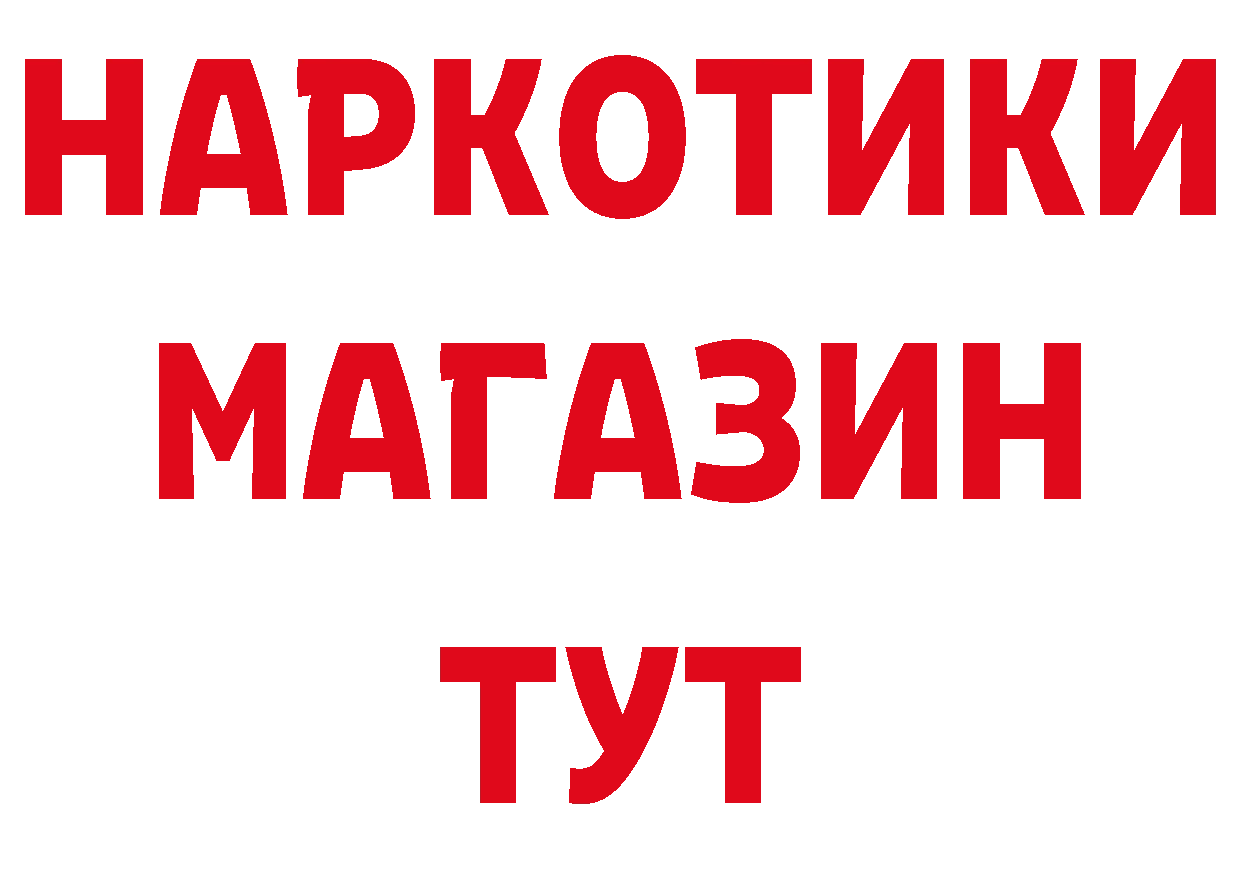 НАРКОТИКИ
МАГАЗИН
ТУТ